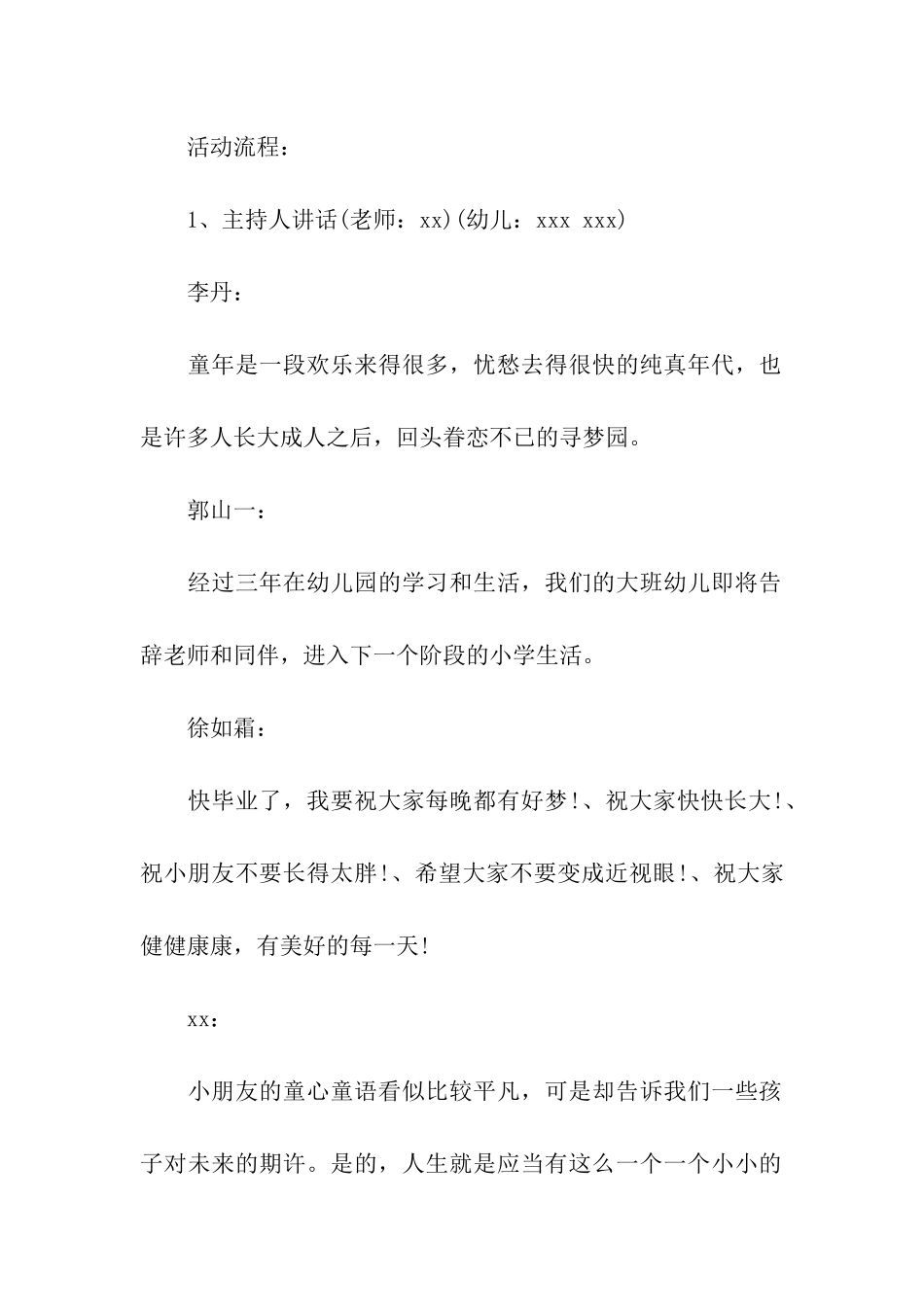 活动流程：

1、主持人讲话(老师：xx)(幼儿：xxx xxx)

李丹：

童年是一段欢乐来得很多，忧愁去得很快的纯真年代，也是许多人长大成人之后，回头眷恋不已的寻梦园。

郭山一：

经过三年在幼儿园的学习和生活，我们的大班幼儿即将告辞老师和同伴，进入下一个阶段的小学生活。

徐如霜：

快毕业了，我要祝大家每晚都有好梦!、祝大家快快长大!、祝小朋友不要长得太胖!、希望大家不要变成近视眼!、祝大家健健康康，有美好的每一天!

xx：

小朋友的童心童语看似比较平凡，可是却告诉我们一些孩子对未来的期许。是的，人生就是应当有这么一个一个小小的